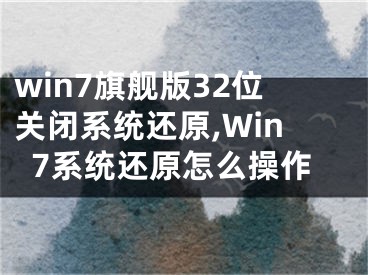 win7旗舰版32位关闭系统还原,Win7系统还原怎么操作